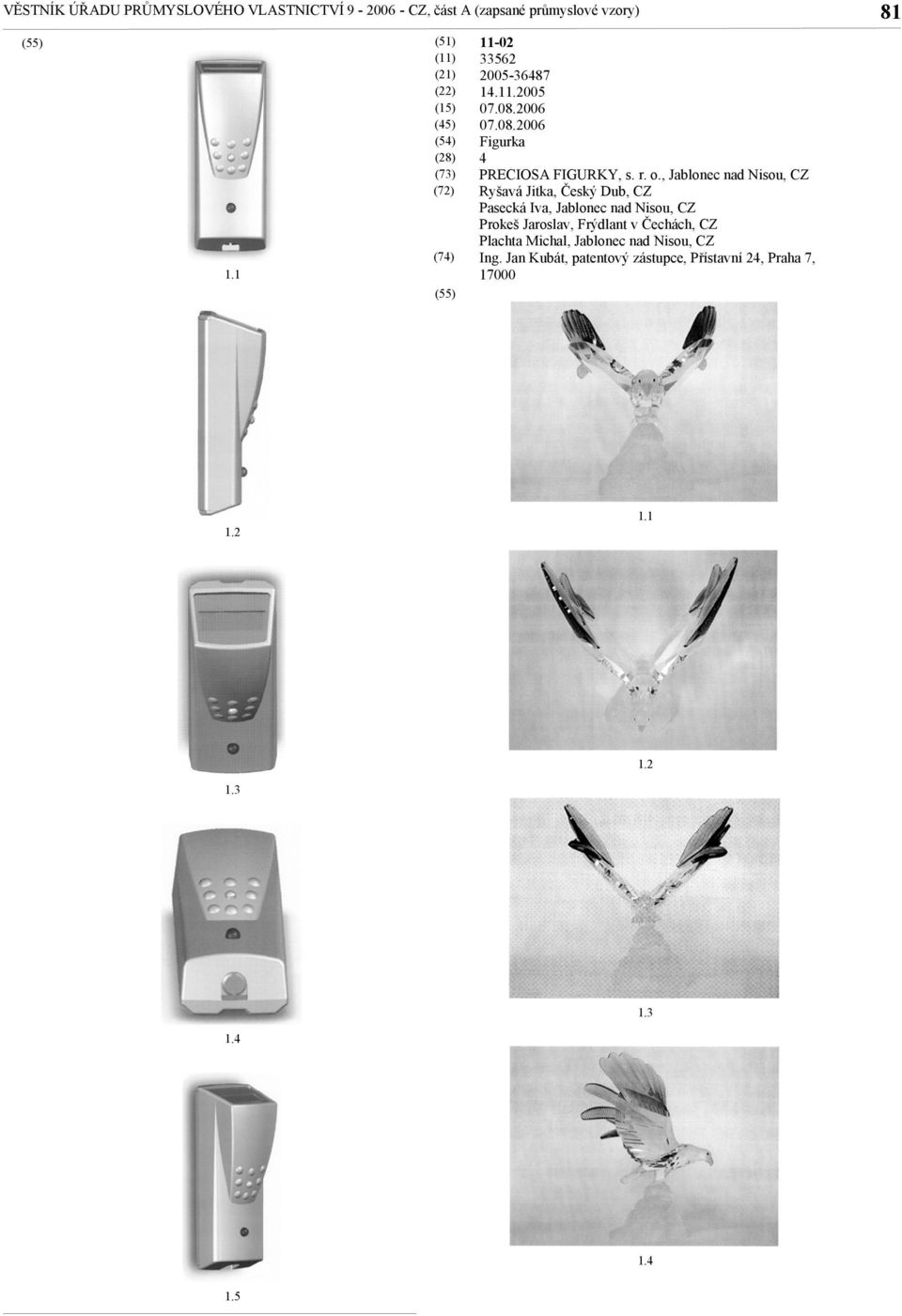 VĚSTNÍK ÚŘADU PRŮMYSLOVÉHO VLASTNICTVÍ 9 - 2006 - CZ, část A (zapsané průmyslové vzory)

81

(55)

1.1

1.2

1.3

1.4

1.5

(51) 11-02
(11) 33562
(21) 2005-36487
(22) 14.11.2005
(15) 07.08.2006
(45) 07.08.2006
(54) Figurka
(28) 4
(73) PRECIOSA FIGURKY, s. r. o., Jablonec nad Nisou, CZ
(72) Ryšavá Jitka, Český Dub, CZ
Pasecká Iva, Jablonec nad Nisou, CZ
Prokeš Jaroslav, Frýdlant v Čechách, CZ
Plachta Michal, Jablonec nad Nisou, CZ
(74) Ing. Jan Kubát, patentový zástupce, Přístavní 24, Praha 7, 17000
(55)

1.1

1.2

1.3

1.4